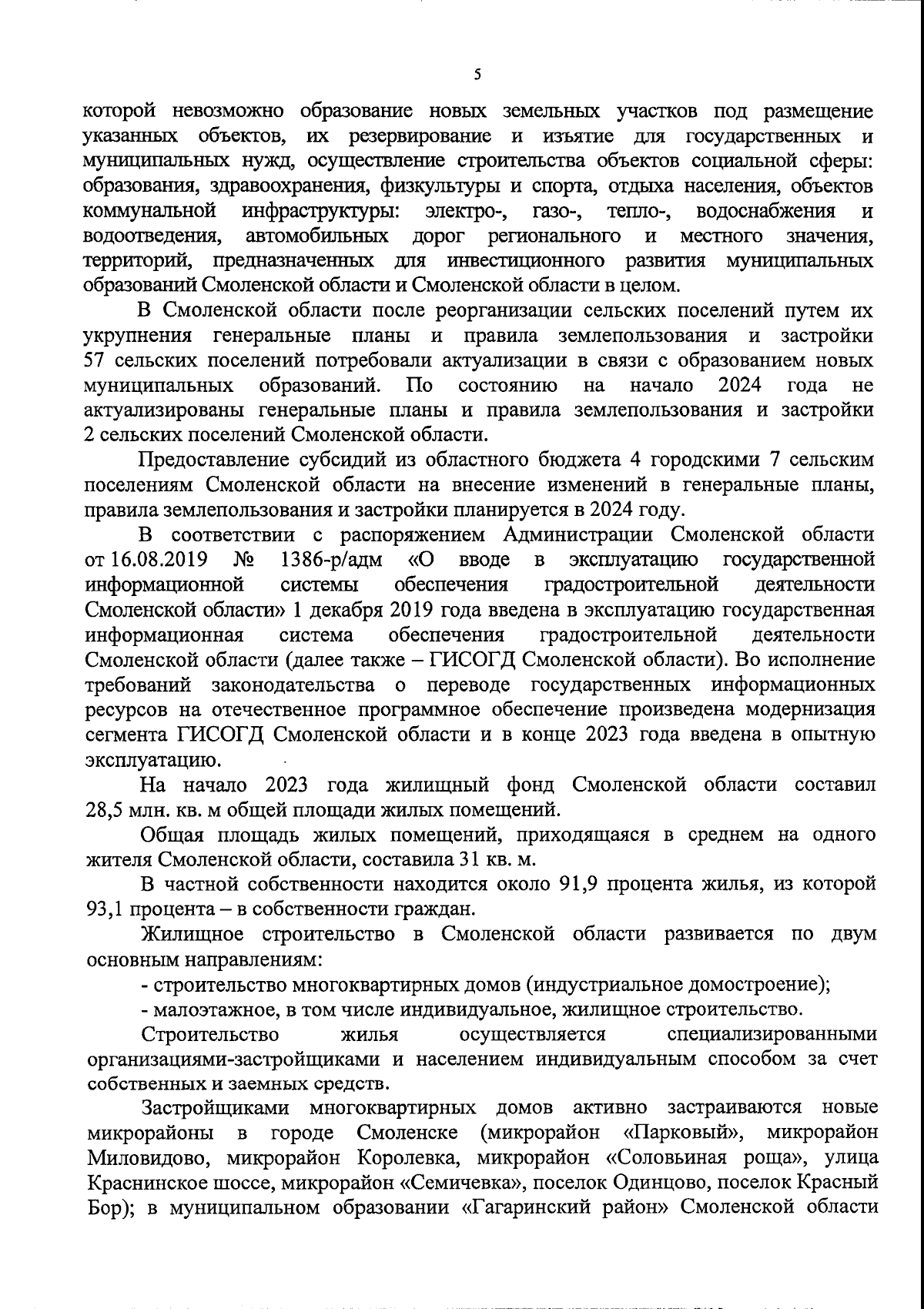 5

которой невозможно образование новых земельных участков под размещение указанных объектов, их резервирование и изъятие для государственных и муниципальных нужд, осуществление строительства объектов социальной сферы: образования, здравоохранения, физкультуры и спорта, отдыха населения, объектов коммунальной инфраструктуры: электро-, газо-, тепло-, водоснабжения и водоотведения, автомобильных дорог регионального и местного значения, территорий, предназначенных для инвестиционного развития муниципальных образований Смоленской области и Смоленской области в целом.

В Смоленской области после реорганизации сельских поселений путем их укрупнения генеральные планы и правила землепользования и застройки 57 сельских поселений потребовали актуализации в связи с образованием новых муниципальных образований. По состоянию на начало 2024 года не актуализированы генеральные планы и правила землепользования и застройки 2 сельских поселений Смоленской области.

Предоставление субсидий из областного бюджета 4 городскими 7 сельским поселениям Смоленской области на внесение изменений в генеральные планы, правила землепользования и застройки планируется в 2024 году.

В соответствии с распоряжением Администрации Смоленской области от 16.08.2019 № 1386-р/адм «О вводе в эксплуатацию государственной информационной системы обеспечения градостроительной деятельности Смоленской области» 1 декабря 2019 года введена в эксплуатацию государственная информационная система обеспечения градостроительной деятельности Смоленской области (далее также – ГИСОГД Смоленской области). Во исполнение требований законодательства о переводе государственных информационных ресурсов на отечественное программное обеспечение произведена модернизация сегмента ГИСОГД Смоленской области и в конце 2023 года введена в опытную эксплуатацию.

На начало 2023 года жилищный фонд Смоленской области составил 28,5 млн. кв. м общей площади жилых помещений.

Общая площадь жилых помещений, приходящаяся в среднем на одного жителя Смоленской области, составила 31 кв. м.

В частной собственности находится около 91,9 процента жилья, из которой 93,1 процента – в собственности граждан.

Жилищное строительство в Смоленской области развивается по двум основным направлениям:

- строительство многоквартирных домов (индустриальное домостроение);

- малоэтажное, в том числе индивидуальное, жилищное строительство.

Строительство жилья осуществляется специализированными организациями-застройщиками и населением индивидуальным способом за счет собственных и заемных средств.

Застройщиками многоквартирных домов активно застраиваются новые микрорайоны в городе Смоленске (микрорайон «Парковый», микрорайон Миловидово, микрорайон Королевка, микрорайон «Соловьиная роща», улица Краснинское шоссе, микрорайон «Семичевка», поселок Одинцово, поселок Красный Бор); в муниципальном образовании «Гагаринский район» Смоленской области